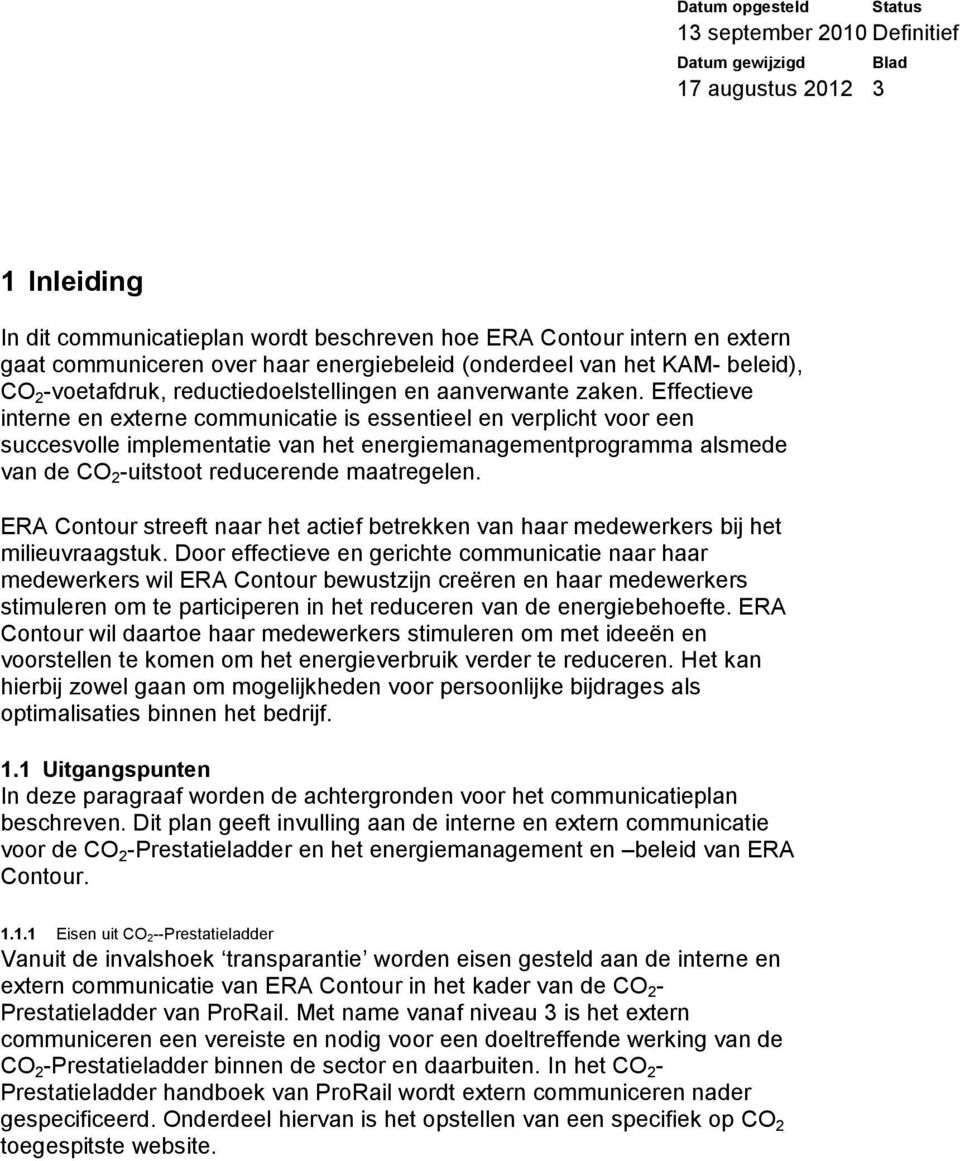 Datum opgesteld Status
13 september 2010 Definitief
Datum gewijzigd Blad
17 augustus 2012 3

1 Inleiding

In dit communicatieplan wordt beschreven hoe ERA Contour intern en extern gaat communiceren over haar energiebeleid (onderdeel van het KAM- beleid), $CO_2$-voetafdruk, reductiedoelstellingen en aanverwante zaken. Effectieve interne en externe communicatie is essentieel en verplicht voor een succesvolle implementatie van het energiemanagementprogramma alsmede van de $CO_2$-uitstoot reducerende maatregelen.

ERA Contour streeft naar het actief betrekken van haar medewerkers bij het milieuvraagstuk. Door effectieve en gerichte communicatie naar haar medewerkers wil ERA Contour bewustzijn creëren en haar medewerkers stimuleren om te participeren in het reduceren van de energiebehoefte. ERA Contour wil daartoe haar medewerkers stimuleren om met ideeën en voorstellen te komen om het energieverbruik verder te reduceren. Het kan hierbij zowel gaan om mogelijkheden voor persoonlijke bijdrages als optimalisaties binnen het bedrijf.

1.1 Uitgangspunten
In deze paragraaf worden de achtergronden voor het communicatieplan beschreven. Dit plan geeft invulling aan de interne en extern communicatie voor de $CO_2$-Prestatieladder en het energiemanagement en –beleid van ERA Contour.

1.1.1 Eisen uit $CO_2$--Prestatieladder
Vanuit de invalshoek ‘transparantie’ worden eisen gesteld aan de interne en extern communicatie van ERA Contour in het kader van de $CO_2$-Prestatieladder van ProRail. Met name vanaf niveau 3 is het extern communiceren een vereiste en nodig voor een doeltreffende werking van de $CO_2$-Prestatieladder binnen de sector en daarbuiten. In het $CO_2$-Prestatieladder handboek van ProRail wordt extern communiceren nader gespecificeerd. Onderdeel hiervan is het opstellen van een specifiek op $CO_2$ toegespitste website.